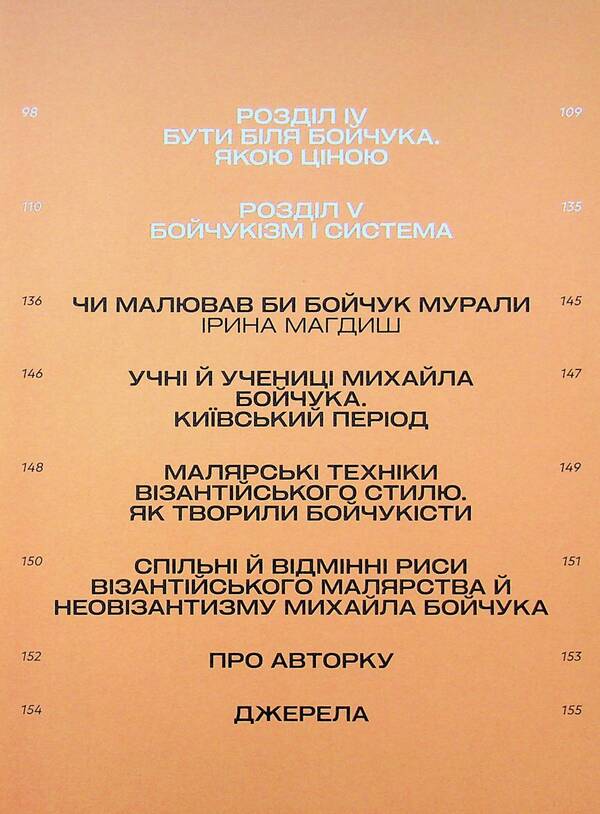 98

РОЗДІЛ IV
БУТИ БІЛЯ БОЙЧУКА.
ЯКОЮ ЦІНОЮ

109

110

РОЗДІЛ V
БОЙЧУКІЗМ І СИСТЕМА

135

136

ЧИ МАЛЮВАВ БИ БОЙЧУК МУРАЛИ
ІРИНА МАГДИШ

145

146

УЧНІ Й УЧЕНИЦІ МИХАЙЛА БОЙЧУКА.
КИЇВСЬКИЙ ПЕРІОД

147

148

МАЛЯРСЬКІ ТЕХНІКИ ВІЗАНТІЙСЬКОГО СТИЛЮ.
ЯК ТВОРИЛИ БОЙЧУКІСТИ

149

150

СПІЛЬНІ Й ВІДМІННІ РИСИ ВІЗАНТІЙСЬКОГО МАЛЯРСТВА Й НЕОВІЗАНТИЗМУ МИХАЙЛА БОЙЧУКА

151

152

ПРО АВТОРКУ

153

154

ДЖЕРЕЛА

155